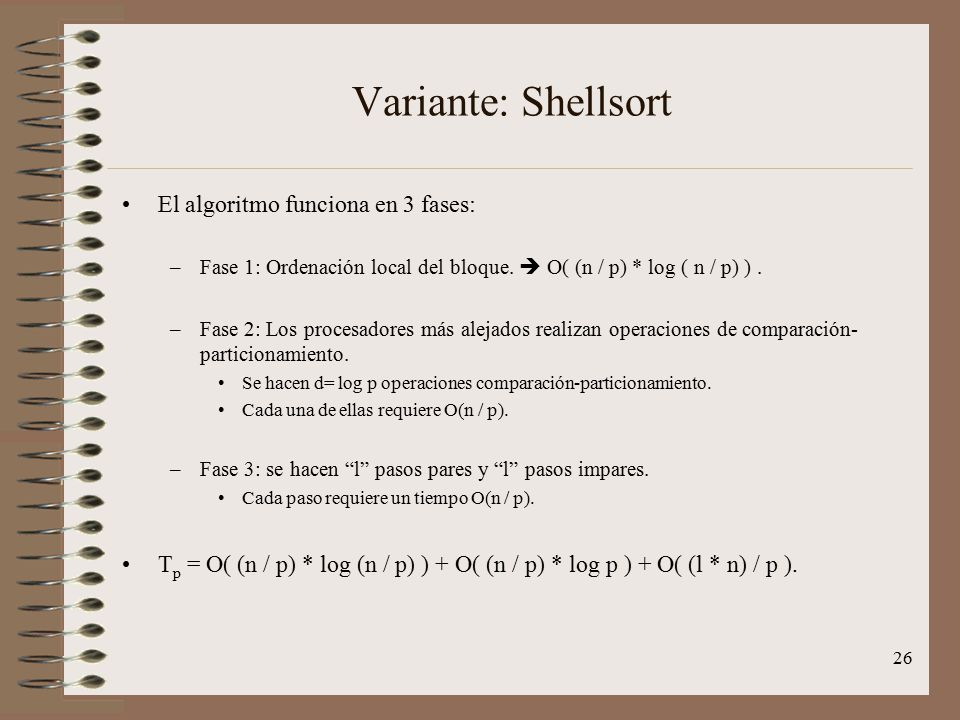 Variante: Shellsort

• El algoritmo funciona en 3 fases:

– Fase 1: Ordenación local del bloque. → O( (n / p) * log ( n / p) ) .

– Fase 2: Los procesadores más alejados realizan operaciones de comparación-particionamiento.

• Se hacen d= log p operaciones comparación-particionamiento.

• Cada una de ellas requiere O(n / p).

– Fase 3: se hacen “l” pasos pares y “l” pasos impares.

• Cada paso requiere un tiempo O(n / p).

• $T_p$ = O( (n / p) * log (n / p) ) + O( (n / p) * log p ) + O( (l * n) / p ).

26